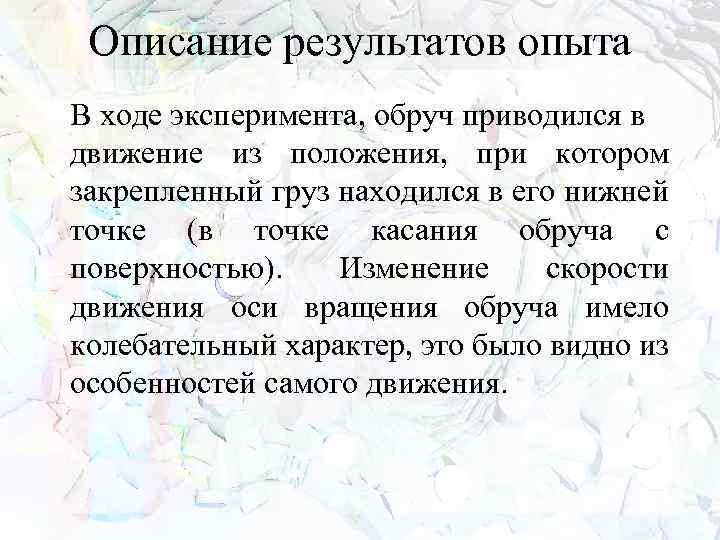 Описание результатов опыта

В ходе эксперимента, обруч приводился в движение из положения, при котором закрепленный груз находился в его нижней точке (в точке касания обруча с поверхностью). Изменение скорости движения оси вращения обруча имело колебательный характер, это было видно из особенностей самого движения.